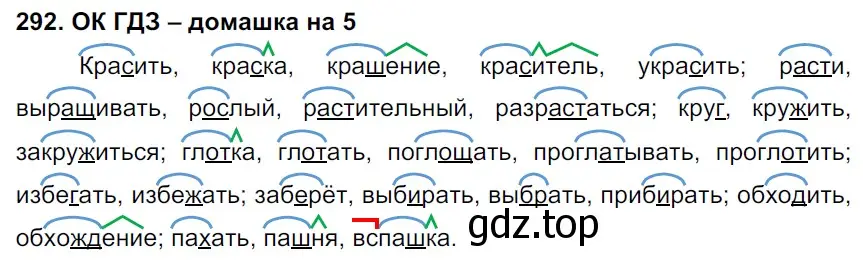 292. ОК ГДЗ – домашка на 5

Красить, краска, крашение, краситель, украсить; расти, выращивать, рослый, растительный, разрастаться; круг, кружить, закружиться; глотка, глотать, поглощать, проглатывать, проглотить; избегать, избежать; заберёт, выбирать, выбрать, прибирать; обходить, обхождение; пахать, пашня, вспашка.

gdz.top